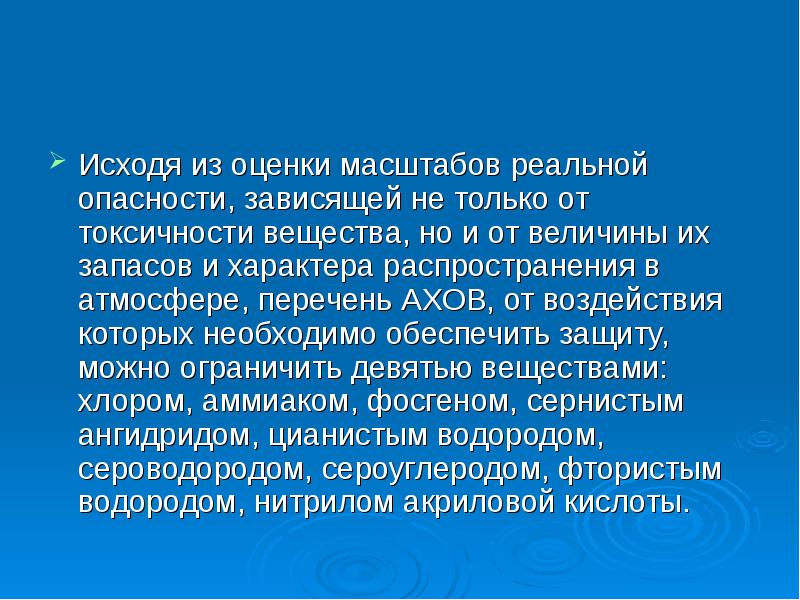 Исходя из оценки масштабов реальной опасности, зависящей не только от токсичности вещества, но и от величины их запасов и характера распространения в атмосфере, перечень АХОВ, от воздействия которых необходимо обеспечить защиту, можно ограничить девятью веществами: хлором, аммиаком, фосгеном, сернистым ангидридом, цианистым водородом, сероводородом, сероуглеродом, фтористым водородом, нитрилом акриловой кислоты.